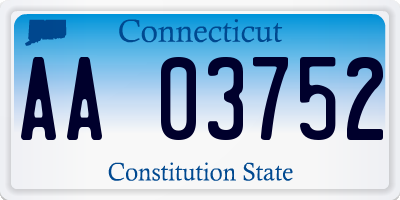 Connecticut

AA 03752

Constitution State